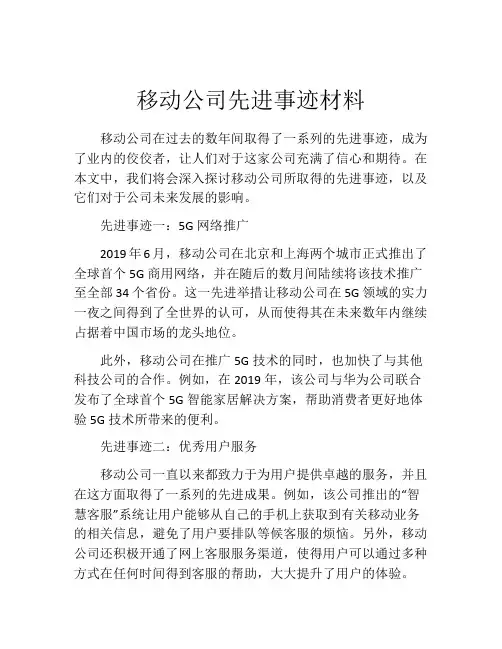 移动公司先进事迹材料

移动公司在过去的数年间取得了一系列的先进事迹，成为了业内的佼佼者，让人们对于这家公司充满了信心和期待。在本文中，我们将会深入探讨移动公司所取得的先进事迹，以及它们对于公司未来发展的影响。

先进事迹一：5G 网络推广

2019 年 6 月，移动公司在北京和上海两个城市正式推出了全球首个 5G 商用网络，并在随后的数月间陆续将该技术推广至全部 34 个省份。这一先进举措让移动公司在 5G 领域的实力一夜之间得到了全世界的认可，从而使得其在未来数年内继续占据着中国市场的龙头地位。

此外，移动公司在推广 5G 技术的同时，也加快了与其他科技公司的合作。例如，在 2019 年，该公司与华为公司联合发布了全球首个 5G 智能家居解决方案，帮助消费者更好地体验 5G 技术所带来的便利。

先进事迹二：优秀用户服务

移动公司一直以来都致力于为用户提供卓越的服务，并且在这方面取得了一系列的先进成果。例如，该公司推出的“智慧客服”系统让用户能够从自己的手机上获取到有关移动业务的相关信息，避免了用户要排队等候客服的烦恼。另外，移动公司还积极开通了网上客服服务渠道，使得用户可以通过多种方式在任何时间得到客服的帮助，大大提升了用户的体验。